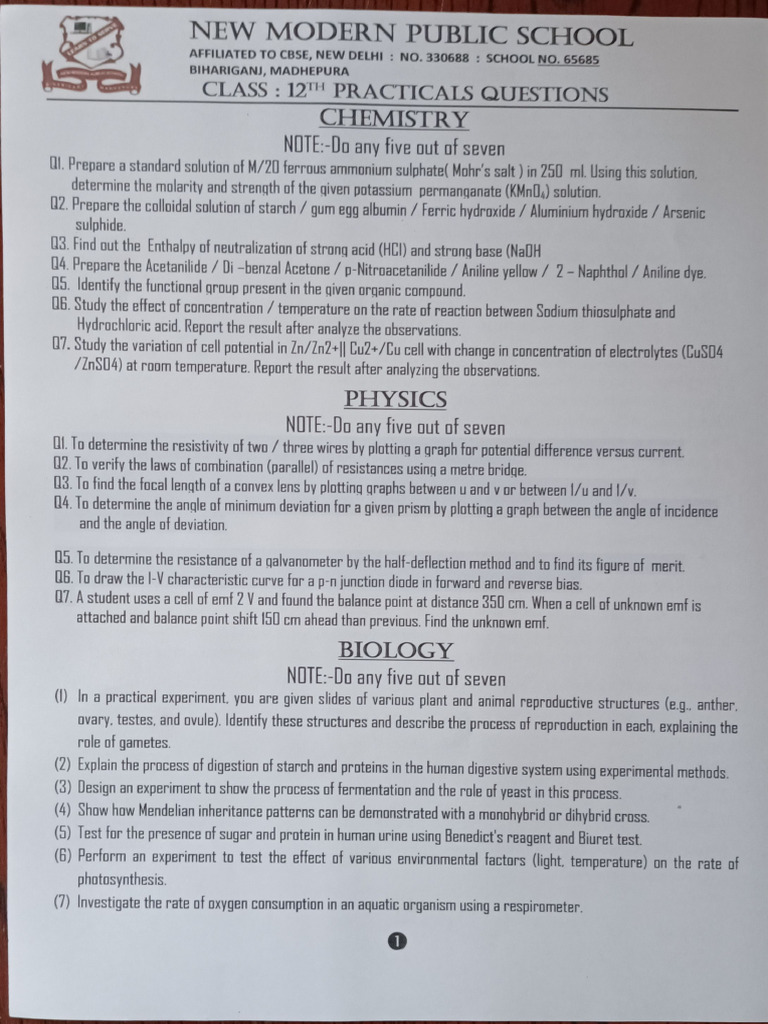 NEW MODERN PUBLIC SCHOOL
AFFILIATED TO CBSE, NEW DELHI : NO. 330688 : SCHOOL NO. 65685
BIHARIGANJ, MADHEPURA
CLASS : 12$^{TH}$ PRACTICALS QUESTIONS

CHEMISTRY
NOTE:-Do any five out of seven

Q1. Prepare a standard solution of M/20 ferrous ammonium sulphate( Mohr's salt ) in 250 ml. Using this solution, determine the molarity and strength of the given potassium permanganate ($KMnO_4$) solution.
Q2. Prepare the colloidal solution of starch / gum egg albumin / Ferric hydroxide / Aluminium hydroxide / Arsenic sulphide.
Q3. Find out the Enthalpy of neutralization of strong acid (HCl) and strong base (NaOH
Q4. Prepare the Acetanilide / Di –benzal Acetone / p-Nitroacetanilide / Aniline yellow / 2 – Naphthol / Aniline dye.
Q5. Identify the functional group present in the given organic compound.
Q6. Study the effect of concentration / temperature on the rate of reaction between Sodium thiosulphate and Hydrochloric acid. Report the result after analyze the observations.
Q7. Study the variation of cell potential in Zn/Zn2+|| Cu2+/Cu cell with change in concentration of electrolytes (CuSO4 /ZnSO4) at room temperature. Report the result after analyzing the observations.

PHYSICS
NOTE:-Do any five out of seven

Q1. To determine the resistivity of two / three wires by plotting a graph for potential difference versus current.
Q2. To verify the laws of combination (parallel) of resistances using a metre bridge.
Q3. To find the focal length of a convex lens by plotting graphs between u and v or between 1/u and 1/v.
Q4. To determine the angle of minimum deviation for a given prism by plotting a graph between the angle of incidence and the angle of deviation.

Q5. To determine the resistance of a galvanometer by the half-deflection method and to find its figure of merit.
Q6. To draw the I-V characteristic curve for a p-n junction diode in forward and reverse bias.
Q7. A student uses a cell of emf 2 V and found the balance point at distance 350 cm. When a cell of unknown emf is attached and balance point shift 150 cm ahead than previous. Find the unknown emf.

BIOLOGY
NOTE:-Do any five out of seven

(1) In a practical experiment, you are given slides of various plant and animal reproductive structures (e.g., anther, ovary, testes, and ovule). Identify these structures and describe the process of reproduction in each, explaining the role of gametes.
(2) Explain the process of digestion of starch and proteins in the human digestive system using experimental methods.
(3) Design an experiment to show the process of fermentation and the role of yeast in this process.
(4) Show how Mendelian inheritance patterns can be demonstrated with a monohybrid or dihybrid cross.
(5) Test for the presence of sugar and protein in human urine using Benedict's reagent and Biuret test.
(6) Perform an experiment to test the effect of various environmental factors (light, temperature) on the rate of photosynthesis.
(7) Investigate the rate of oxygen consumption in an aquatic organism using a respirometer.

1